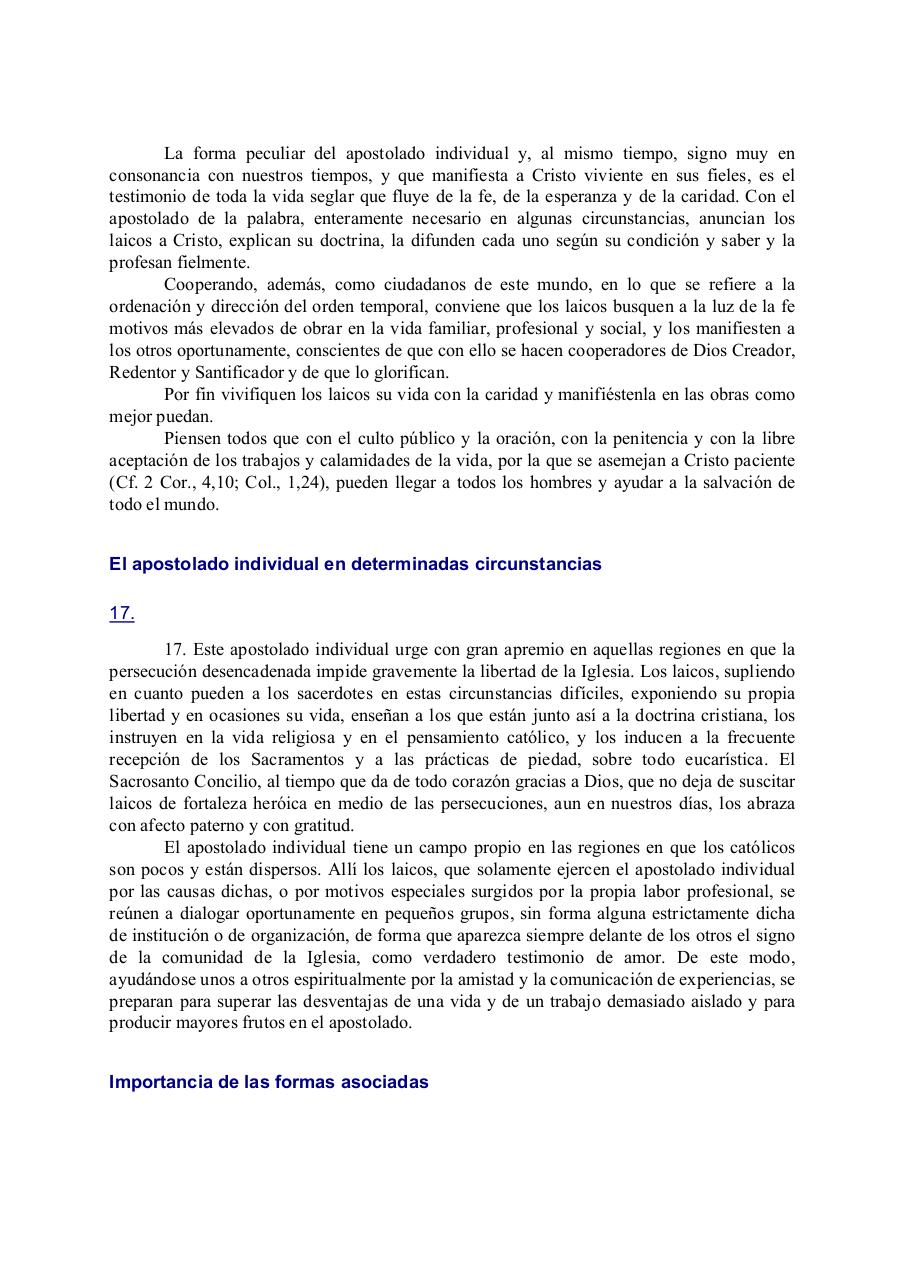 La forma peculiar del apostolado individual y, al mismo tiempo, signo muy en consonancia con nuestros tiempos, y que manifiesta a Cristo viviente en sus fieles, es el testimonio de toda la vida seglar que fluye de la fe, de la esperanza y de la caridad. Con el apostolado de la palabra, enteramente necesario en algunas circunstancias, anuncian los laicos a Cristo, explican su doctrina, la difunden cada uno según su condición y saber y la profesan fielmente.

Cooperando, además, como ciudadanos de este mundo, en lo que se refiere a la ordenación y dirección del orden temporal, conviene que los laicos busquen a la luz de la fe motivos más elevados de obrar en la vida familiar, profesional y social, y los manifiesten a los otros oportunamente, conscientes de que con ello se hacen cooperadores de Dios Creador, Redentor y Santificador y de que lo glorifican.

Por fin vivifiquen los laicos su vida con la caridad y manifiéstenla en las obras como mejor puedan.

Piensen todos que con el culto público y la oración, con la penitencia y con la libre aceptación de los trabajos y calamidades de la vida, por la que se asemejan a Cristo paciente (Cf. 2 Cor., 4,10; Col., 1,24), pueden llegar a todos los hombres y ayudar a la salvación de todo el mundo.

El apostolado individual en determinadas circunstancias

17.

17. Este apostolado individual urge con gran apremio en aquellas regiones en que la persecución desencadenada impide gravemente la libertad de la Iglesia. Los laicos, supliendo en cuanto pueden a los sacerdotes en estas circunstancias difíciles, exponiendo su propia libertad y en ocasiones su vida, enseñan a los que están junto así a la doctrina cristiana, los instruyen en la vida religiosa y en el pensamiento católico, y los inducen a la frecuente recepción de los Sacramentos y a las prácticas de piedad, sobre todo eucarística. El Sacrosanto Concilio, al tiempo que da de todo corazón gracias a Dios, que no deja de suscitar laicos de fortaleza heróica en medio de las persecuciones, aun en nuestros días, los abraza con afecto paterno y con gratitud.

El apostolado individual tiene un campo propio en las regiones en que los católicos son pocos y están dispersos. Allí los laicos, que solamente ejercen el apostolado individual por las causas dichas, o por motivos especiales surgidos por la propia labor profesional, se reúnen a dialogar oportunamente en pequeños grupos, sin forma alguna estrictamente dicha de institución o de organización, de forma que aparezca siempre delante de los otros el signo de la comunidad de la Iglesia, como verdadero testimonio de amor. De este modo, ayudándose unos a otros espiritualmente por la amistad y la comunicación de experiencias, se preparan para superar las desventajas de una vida y de un trabajo demasiado aislado y para producir mayores frutos en el apostolado.

Importancia de las formas asociadas